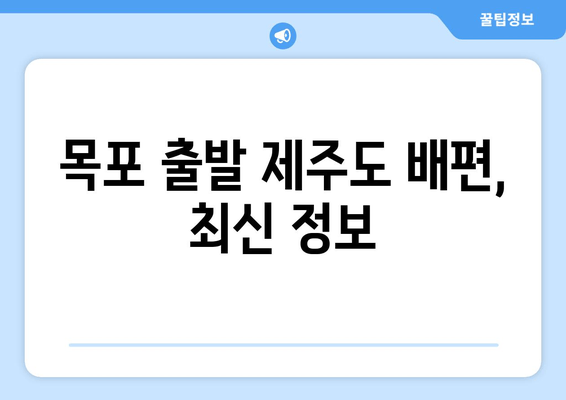 꿀팁정보

목포 출발 제주도 배편, 최신 정보